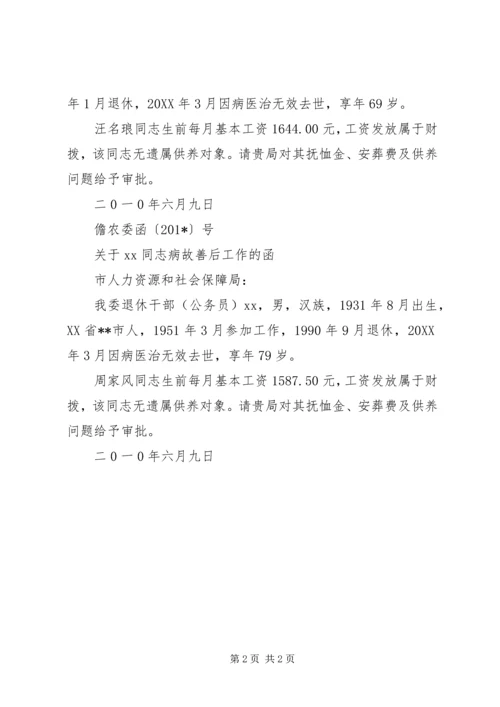 年1月退休，20XX年3月因病医治无效去世，享年69岁。

汪名琅同志生前每月基本工资1644.00元，工资发放属于财拨，该同志无遗属供养对象。请贵局对其抚恤金、安葬费及供养问题给予审批。

二０一０年六月九日

儋农委函〔201*〕号

关于xx同志病故善后工作的函

市人力资源和社会保障局：

我委退休干部（公务员）xx，男，汉族，1931年8月出生，XX省**市人，1951年3月参加工作，1990年9月退休，20XX年3月因病医治无效去世，享年79岁。

周家风同志生前每月基本工资1587.50元，工资发放属于财拨，该同志无遗属供养对象。请贵局对其抚恤金、安葬费及供养问题给予审批。

二０一０年六月九日

第2页 共2页